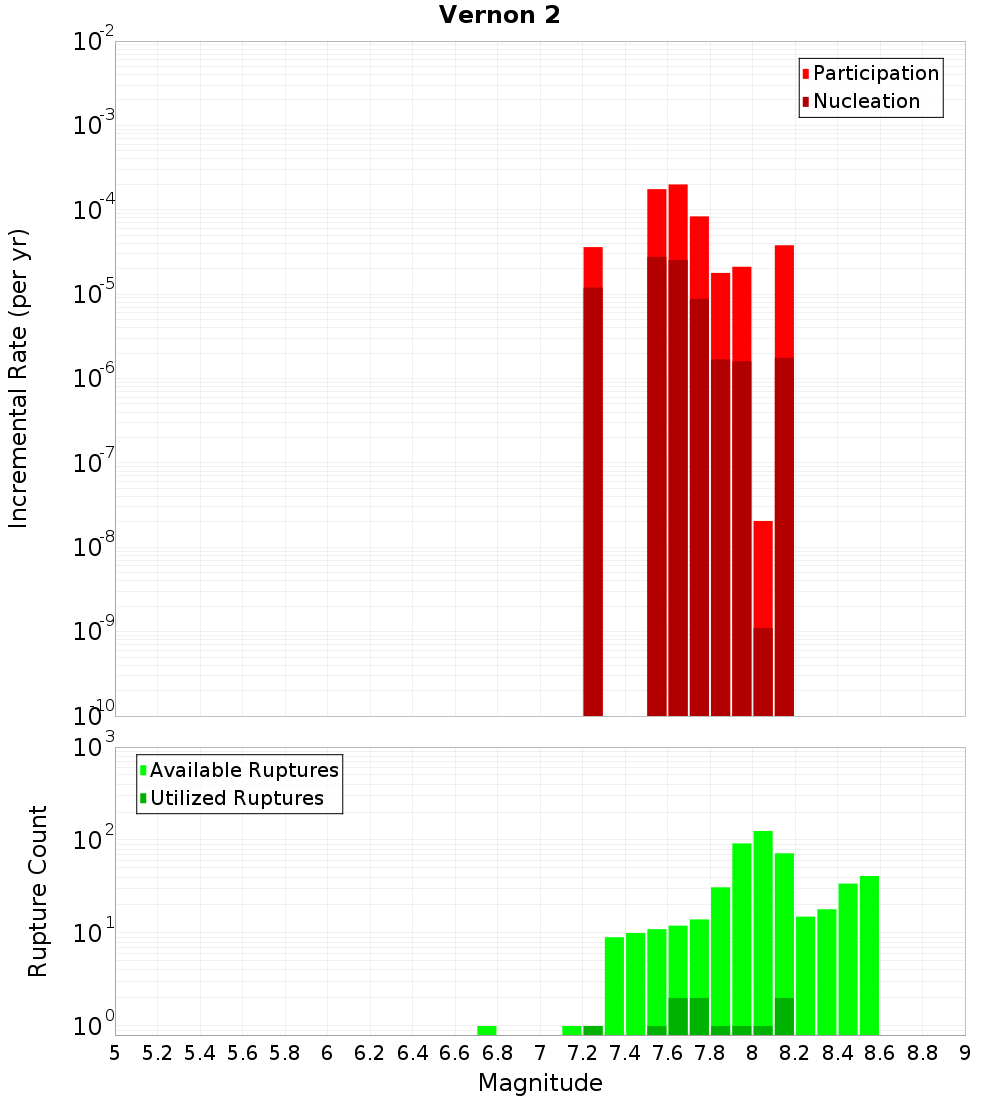 Vernon 2

Participation
Nucleation

Incremental Rate (per yr)

$10^{-2}$
$10^{-3}$
$10^{-4}$
$10^{-5}$
$10^{-6}$
$10^{-7}$
$10^{-8}$
$10^{-9}$
$10^{-10}$

Available Ruptures
Utilized Ruptures

Rupture Count

$10^{3}$
$10^{2}$
$10^{1}$
$10^{0}$

5 5.2 5.4 5.6 5.8 6 6.2 6.4 6.6 6.8 7 7.2 7.4 7.6 7.8 8 8.2 8.4 8.6 8.8 9

Magnitude